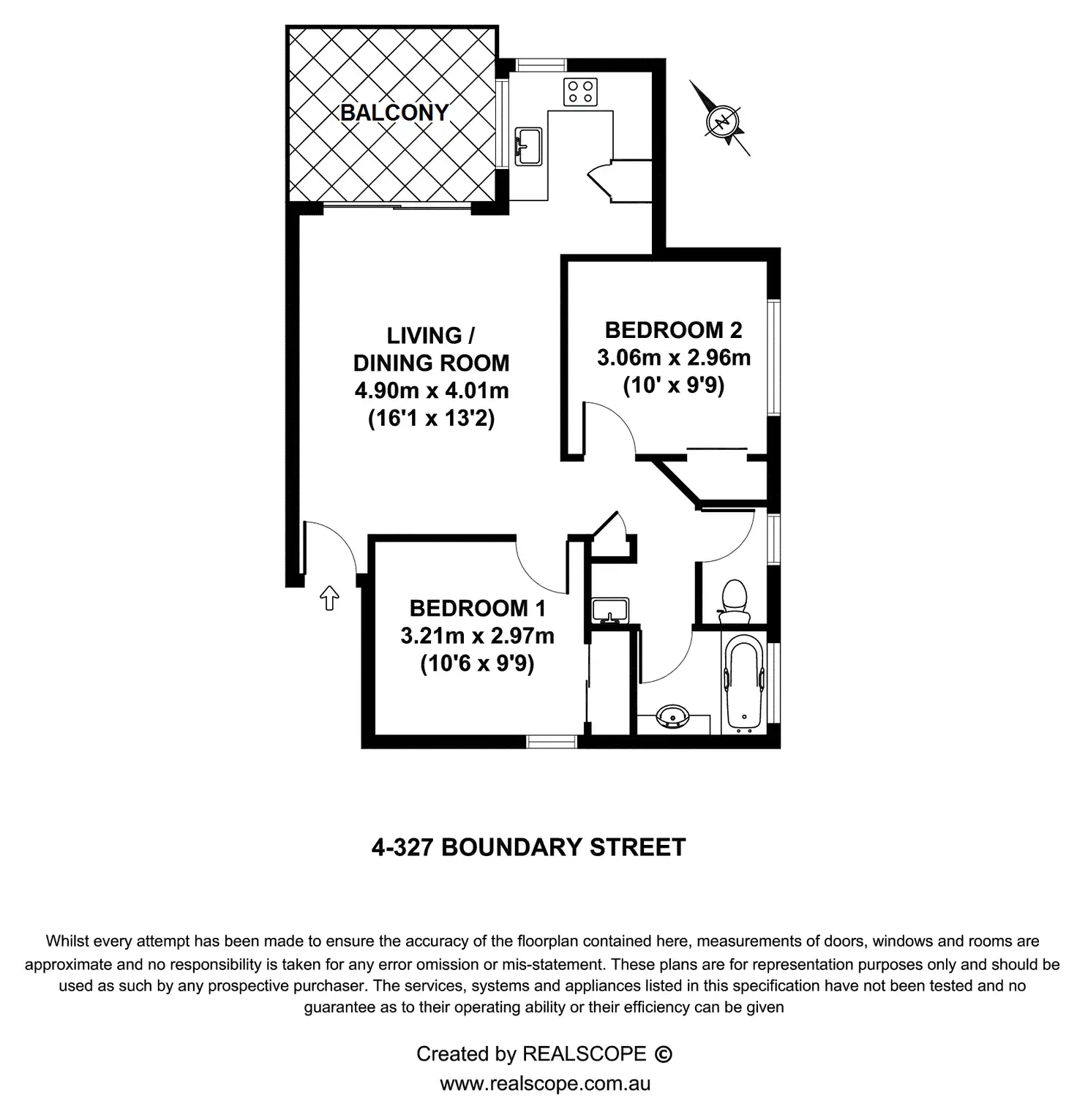 BALCONY

N

LIVING / DINING ROOM
4.90m x 4.01m
(16'1 x 13'2)

BEDROOM 2
3.06m x 2.96m
(10' x 9'9)

BEDROOM 1
3.21m x 2.97m
(10'6 x 9'9)

4-327 BOUNDARY STREET

Whilst every attempt has been made to ensure the accuracy of the floorplan contained here, measurements of doors, windows and rooms are approximate and no responsibility is taken for any error omission or mis-statement. These plans are for representation purposes only and should be used as such by any prospective purchaser. The services, systems and appliances listed in this specification have not been tested and no guarantee as to their operating ability or their efficiency can be given

Created by REALSCOPE ©
www.realscope.com.au